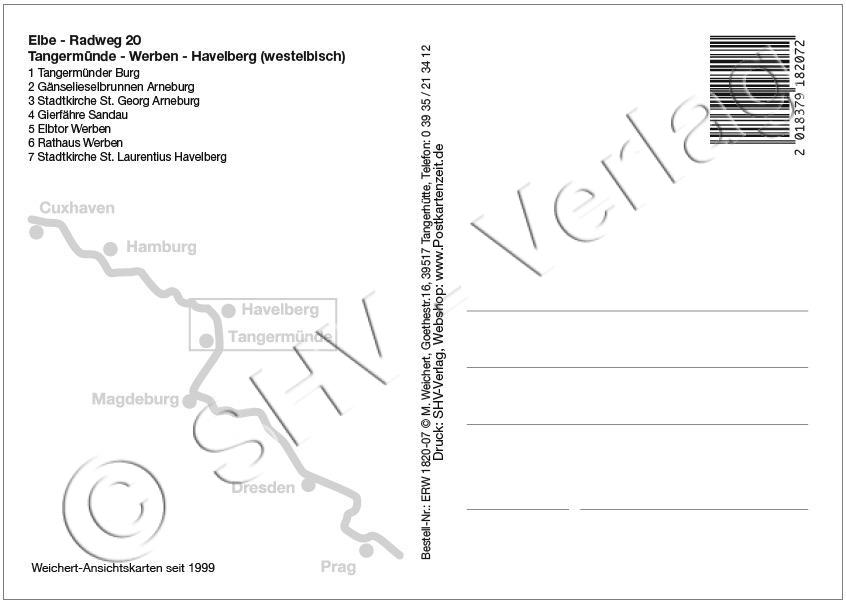 Elbe - Radweg 20
Tangermünde - Werben - Havelberg (westelbisch)
1 Tangermünder Burg
2 Gänselieselbrunnen Arneburg
3 Stadtkirche St. Georg Arneburg
4 Gierfähre Sandau
5 Elbtor Werben
6 Rathaus Werben
7 Stadtkirche St. Laurentius Havelberg

Cuxhaven
Hamburg
Havelberg
Tangermünde
Magdeburg
Dresden
Prag

Weichert-Ansichtskarten seit 1999

Bestell-Nr.: ERW 1820-07 © M. Weichert, Goethestr.16, 39517 Tangerhütte, Telefon: 0 39 35 / 21 34 12
Druck: SHV-Verlag, Webshop: www.Postkartenzeit.de

2 018379 182072

© SHV - Verlag